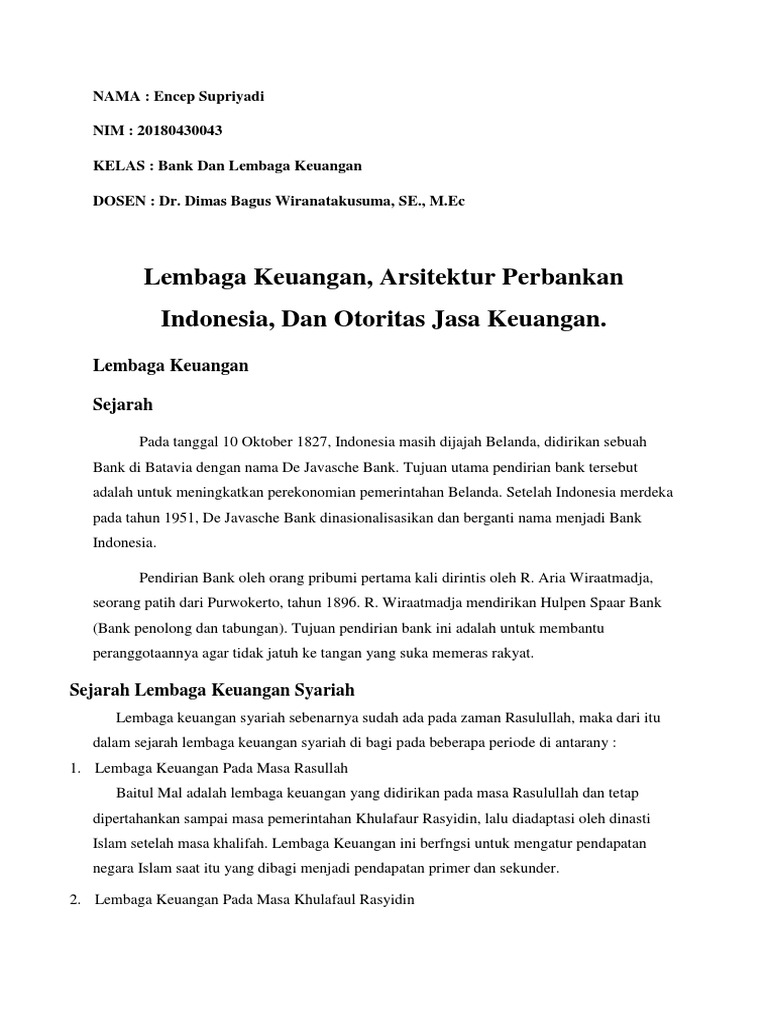 NAMA : Encep Supriyadi

NIM : 20180430043

KELAS : Bank Dan Lembaga Keuangan

DOSEN : Dr. Dimas Bagus Wiranatakusuma, SE., M.Ec

Lembaga Keuangan, Arsitektur Perbankan Indonesia, Dan Otoritas Jasa Keuangan.

Lembaga Keuangan

Sejarah

Pada tanggal 10 Oktober 1827, Indonesia masih dijajah Belanda, didirikan sebuah Bank di Batavia dengan nama De Javasche Bank. Tujuan utama pendirian bank tersebut adalah untuk meningkatkan perekonomian pemerintahan Belanda. Setelah Indonesia merdeka pada tahun 1951, De Javasche Bank dinasionalisasikan dan berganti nama menjadi Bank Indonesia.

Pendirian Bank oleh orang pribumi pertama kali dirintis oleh R. Aria Wiraatmadja, seorang patih dari Purwokerto, tahun 1896. R. Wiraatmadja mendirikan Hulpen Spaar Bank (Bank penolong dan tabungan). Tujuan pendirian bank ini adalah untuk membantu peranggotaannya agar tidak jatuh ke tangan yang suka memeras rakyat.

Sejarah Lembaga Keuangan Syariah

Lembaga keuangan syariah sebenarnya sudah ada pada zaman Rasulullah, maka dari itu dalam sejarah lembaga keuangan syariah di bagi pada beberapa periode di antarany :

1. Lembaga Keuangan Pada Masa Rasullah

Baitul Mal adalah lembaga keuangan yang didirikan pada masa Rasulullah dan tetap dipertahankan sampai masa pemerintahan Khulafaur Rasyidin, lalu diadaptasi oleh dinasti Islam setelah masa khalifah. Lembaga Keuangan ini berfngsi untuk mengatur pendapatan negara Islam saat itu yang dibagi menjadi pendapatan primer dan sekunder.

2. Lembaga Keuangan Pada Masa Khulafaul Rasyidin